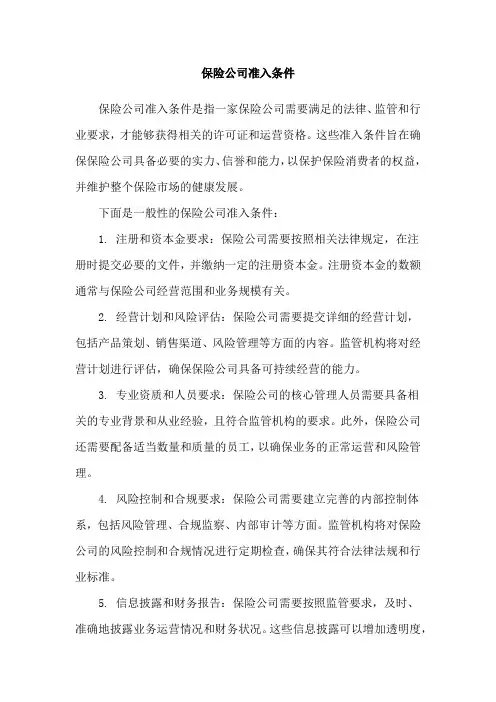 保险公司准入条件

保险公司准入条件是指一家保险公司需要满足的法律、监管和行业要求，才能够获得相关的许可证和运营资格。这些准入条件旨在确保保险公司具备必要的实力、信誉和能力，以保护保险消费者的权益，并维护整个保险市场的健康发展。

下面是一般性的保险公司准入条件：

1. 注册和资本金要求：保险公司需要按照相关法律规定，在注册时提交必要的文件，并缴纳一定的注册资本金。注册资本金的数额通常与保险公司经营范围和业务规模有关。

2. 经营计划和风险评估：保险公司需要提交详细的经营计划，包括产品策划、销售渠道、风险管理等方面的内容。监管机构将对经营计划进行评估，确保保险公司具备可持续经营的能力。

3. 专业资质和人员要求：保险公司的核心管理人员需要具备相关的专业背景和从业经验，且符合监管机构的要求。此外，保险公司还需要配备适当数量和质量的员工，以确保业务的正常运营和风险管理。

4. 风险控制和合规要求：保险公司需要建立完善的内部控制体系，包括风险管理、合规监察、内部审计等方面。监管机构将对保险公司的风险控制和合规情况进行定期检查，确保其符合法律法规和行业标准。

5. 信息披露和财务报告：保险公司需要按照监管要求，及时、准确地披露业务运营情况和财务状况。这些信息披露可以增加透明度，